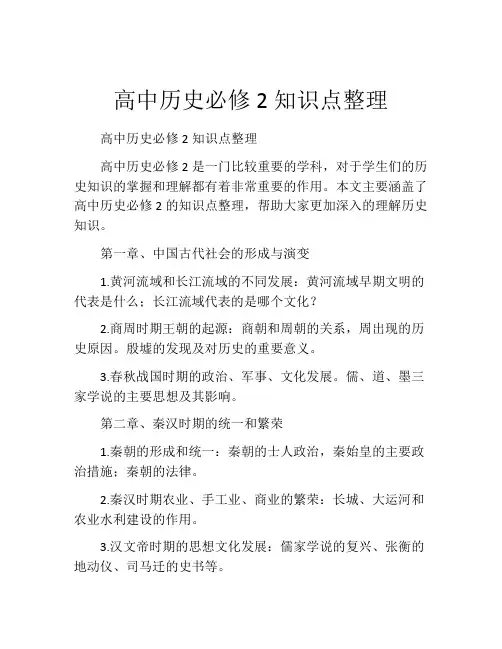 高中历史必修 2 知识点整理

高中历史必修 2 知识点整理

高中历史必修 2 是一门比较重要的学科，对于学生们的历史知识的掌握和理解都有着非常重要的作用。本文主要涵盖了高中历史必修 2 的知识点整理，帮助大家更加深入的理解历史知识。

第一章、中国古代社会的形成与演变

1.黄河流域和长江流域的不同发展：黄河流域早期文明的代表是什么；长江流域代表的是哪个文化？

2.商周时期王朝的起源：商朝和周朝的关系，周出现的历史原因。殷墟的发现及对历史的重要意义。

3.春秋战国时期的政治、军事、文化发展。儒、道、墨三家学说的主要思想及其影响。

第二章、秦汉时期的统一和繁荣

1.秦朝的形成和统一：秦朝的士人政治，秦始皇的主要政治措施；秦朝的法律。

2.秦汉时期农业、手工业、商业的繁荣：长城、大运河和农业水利建设的作用。

3.汉文帝时期的思想文化发展：儒家学说的复兴、张衡的地动仪、司马迁的史书等。